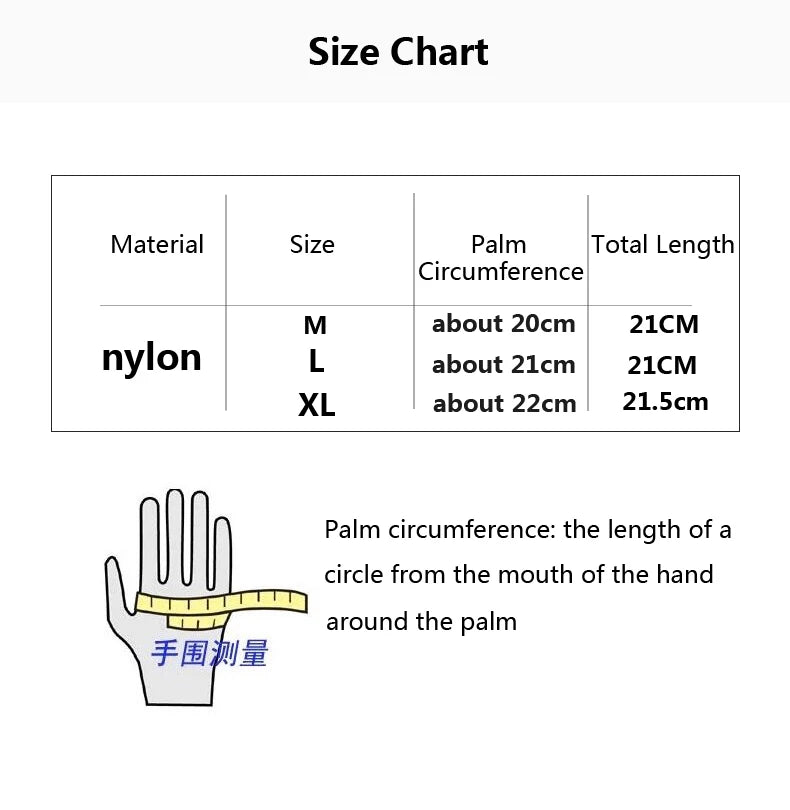 Size Chart

| Material | Size | Palm Circumference | Total Length |
|---|---|---|---|
| nylon | M | about 20cm | 21CM |
| | L | about 21cm | 21CM |
| | XL | about 22cm | 21.5cm |

手围测量

Palm circumference: the length of a circle from the mouth of the hand around the palm